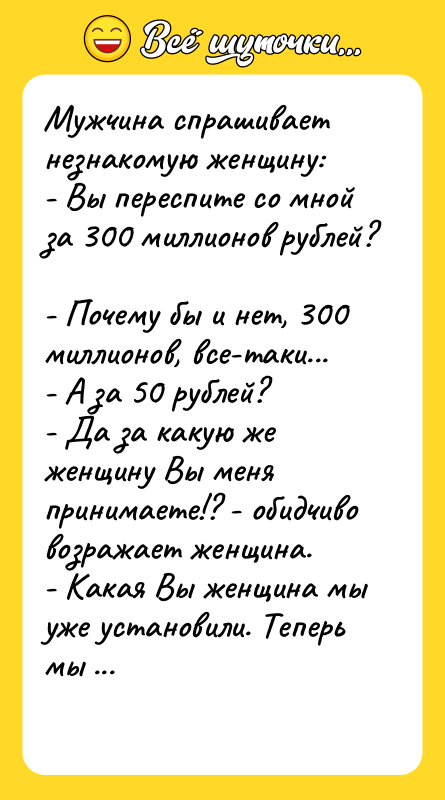 Всё шуточки...

Мужчина спрашивает незнакомую женщину:
- Вы переспите со мной за 300 миллионов рублей?

- Почему бы и нет, 300 миллионов, все-таки...
- А за 50 рублей?
- Да за какую же женщину Вы меня принимаете!? - обидчиво возражает женщина.
- Какая Вы женщина мы уже установили. Теперь мы ...